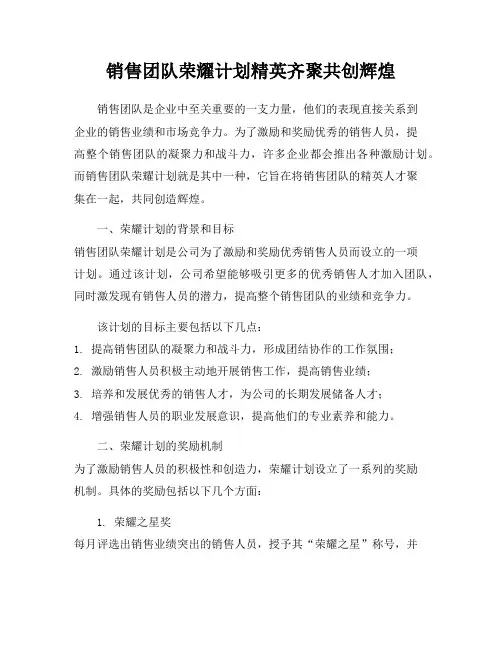 销售团队荣耀计划精英齐聚共创辉煌

销售团队是企业中至关重要的一支力量，他们的表现直接关系到企业的销售业绩和市场竞争力。为了激励和奖励优秀的销售人员，提高整个销售团队的凝聚力和战斗力，许多企业都会推出各种激励计划。而销售团队荣耀计划就是其中一种，它旨在将销售团队的精英人才聚集在一起，共同创造辉煌。

一、荣耀计划的背景和目标

销售团队荣耀计划是公司为了激励和奖励优秀销售人员而设立的一项计划。通过该计划，公司希望能够吸引更多的优秀销售人才加入团队，同时激发现有销售人员的潜力，提高整个销售团队的业绩和竞争力。

该计划的目标主要包括以下几点：

1. 提高销售团队的凝聚力和战斗力，形成团结协作的工作氛围；
2. 激励销售人员积极主动地开展销售工作，提高销售业绩；
3. 培养和发展优秀的销售人才，为公司的长期发展储备人才；
4. 增强销售人员的职业发展意识，提高他们的专业素养和能力。

二、荣耀计划的奖励机制

为了激励销售人员的积极性和创造力，荣耀计划设立了一系列的奖励机制。具体的奖励包括以下几个方面：

1. 荣耀之星奖

每月评选出销售业绩突出的销售人员，授予其“荣耀之星”称号，并